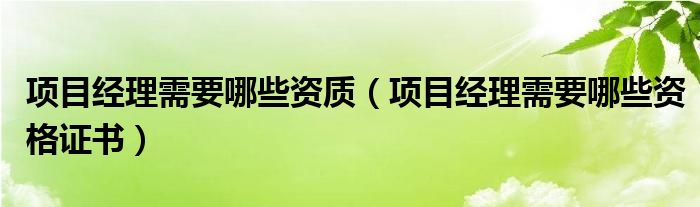 项目经理需要哪些资质（项目经理需要哪些资格证书）